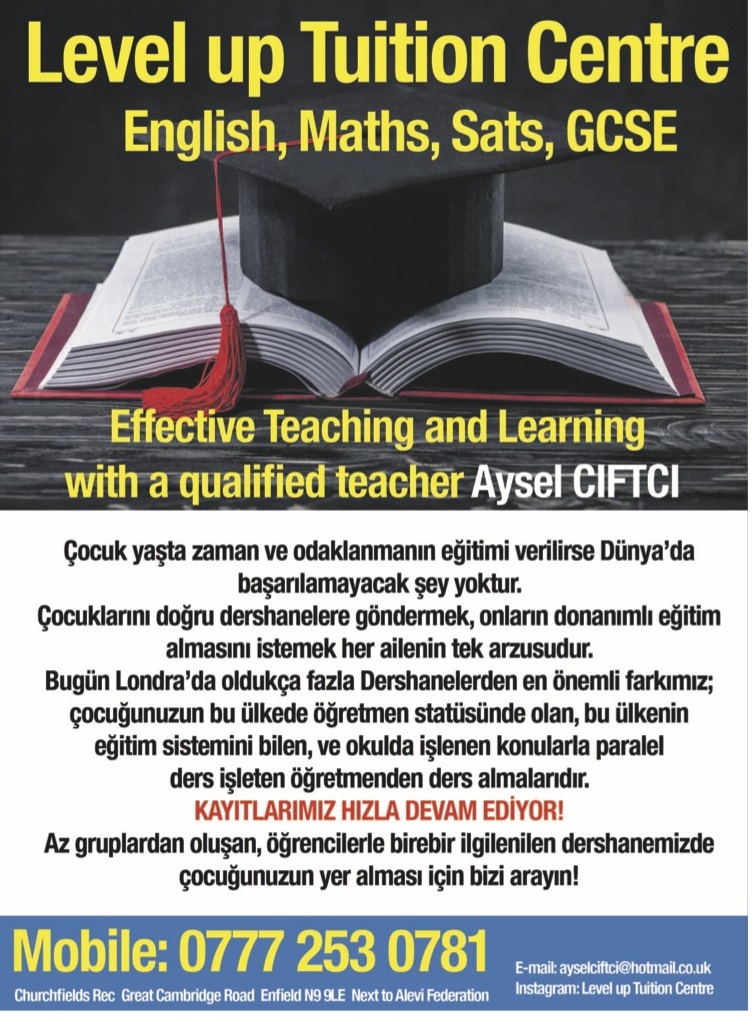 Level up Tuition Centre
English, Maths, Sats, GCSE

Effective Teaching and Learning with a qualified teacher Aysel CIFTCI

Çocuk yaşta zaman ve odaklanmanın eğitimi verilirse Dünya'da başarılamayacak şey yoktur.
Çocuklarını doğru dershanelere göndermek, onların donanımlı eğitim almasını istemek her ailenin tek arzusudur.
Bugün Londra'da oldukça fazla Dershanelerden en önemli farkımız; çocuğunuzun bu ülkede öğretmen statüsünde olan, bu ülkenin eğitim sistemini bilen, ve okulda işlenen konularla paralel ders işleten öğretmenden ders almalarıdır.
KAYITLARIMIZ HIZLA DEVAM EDİYOR!
Az gruplardan oluşan, öğrencilerle birebir ilgilenilen dershanemizde çocuğunuzun yer alması için bizi arayın!

Mobile: 0777 253 0781
Churchfields Rec Great Cambridge Road Enfield N9 9LE Next to Alevi Federation
E-mail: ayselciftci@hotmail.co.uk
Instagram: Level up Tuition Centre